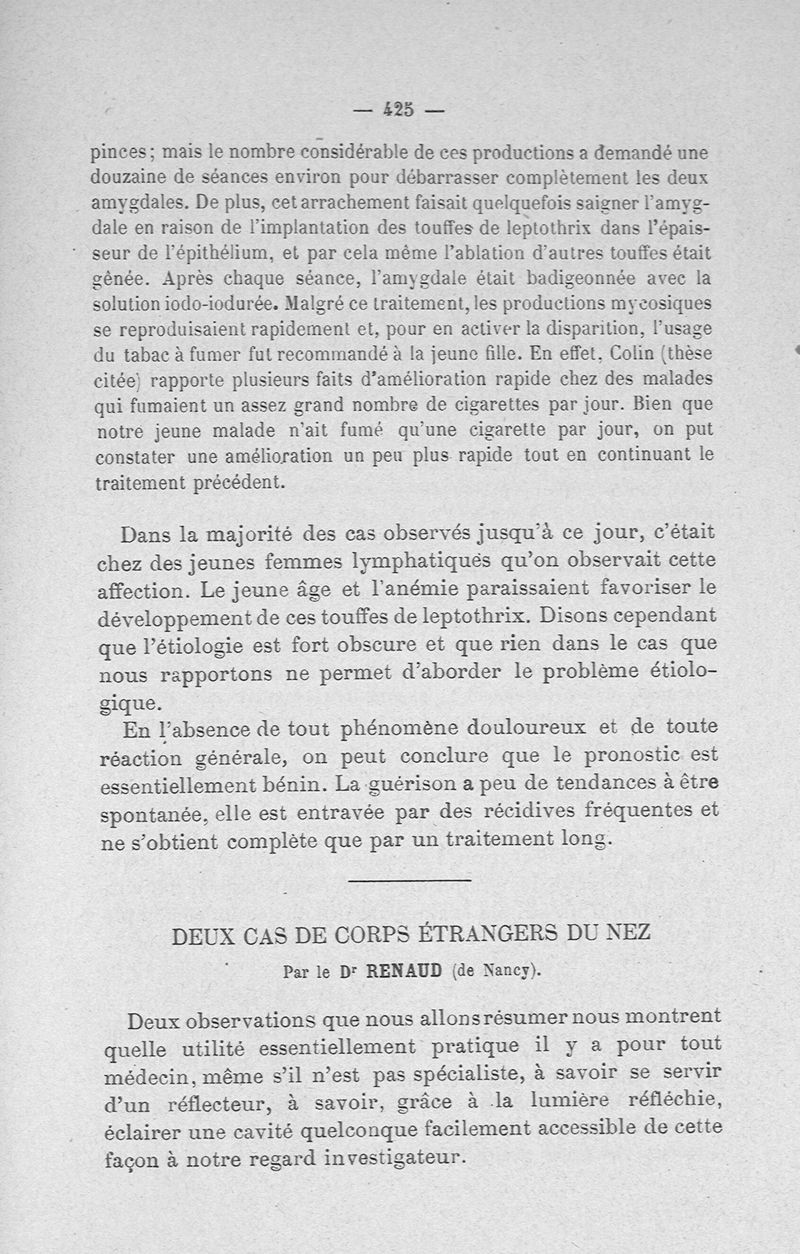 — 425 —

pinces ; mais le nombre considérable de ces productions a demandé une douzaine de séances environ pour débarrasser complètement les deux amygdales. De plus, cet arrachement faisait quelquefois saigner l'amygdale en raison de l'implantation des touffes de leptothrix dans l'épaisseur de l'épithélium, et par cela même l'ablation d'autres touffes était gênée. Après chaque séance, l'amygdale était badigeonnée avec la solution iodo-iodurée. Malgré ce traitement, les productions mycosiques se reproduisaient rapidement et, pour en activer la disparition, l'usage du tabac à fumer fut recommandé à la jeune fille. En effet, Colin (thèse citée) rapporte plusieurs faits d'amélioration rapide chez des malades qui fumaient un assez grand nombre de cigarettes par jour. Bien que notre jeune malade n'ait fumé qu'une cigarette par jour, on put constater une amélioration un peu plus rapide tout en continuant le traitement précédent.

Dans la majorité des cas observés jusqu'à ce jour, c'était chez des jeunes femmes lymphatiques qu'on observait cette affection. Le jeune âge et l'anémie paraissaient favoriser le développement de ces touffes de leptothrix. Disons cependant que l'étiologie est fort obscure et que rien dans le cas que nous rapportons ne permet d'aborder le problème étiologique.

En l'absence de tout phénomène douloureux et de toute réaction générale, on peut conclure que le pronostic est essentiellement bénin. La guérison a peu de tendances à être spontanée, elle est entravée par des récidives fréquentes et ne s'obtient complète que par un traitement long.

DEUX CAS DE CORPS ÉTRANGERS DU NEZ

Par le Dr RENAUD (de Nancy).

Deux observations que nous allons résumer nous montrent quelle utilité essentiellement pratique il y a pour tout médecin, même s'il n'est pas spécialiste, à savoir se servir d'un réflecteur, à savoir, grâce à la lumière réfléchie, éclairer une cavité quelconque facilement accessible de cette façon à notre regard investigateur.